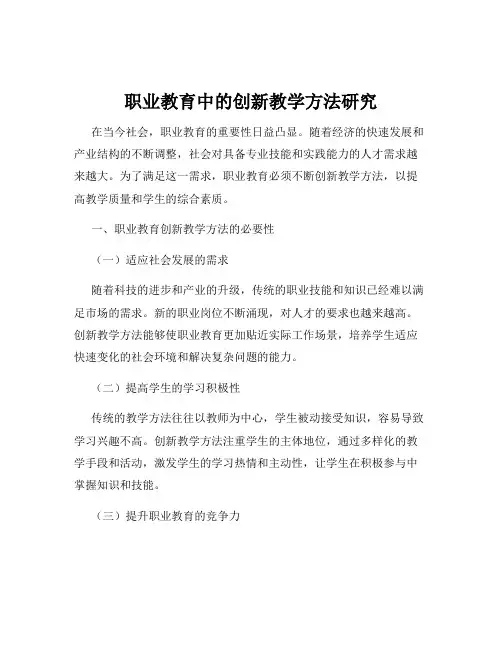 职业教育中的创新教学方法研究

在当今社会，职业教育的重要性日益凸显。随着经济的快速发展和产业结构的不断调整，社会对具备专业技能和实践能力的人才需求越来越大。为了满足这一需求，职业教育必须不断创新教学方法，以提高教学质量和学生的综合素质。

一、职业教育创新教学方法的必要性

（一）适应社会发展的需求

随着科技的进步和产业的升级，传统的职业技能和知识已经难以满足市场的需求。新的职业岗位不断涌现，对人才的要求也越来越高。创新教学方法能够使职业教育更加贴近实际工作场景，培养学生适应快速变化的社会环境和解决复杂问题的能力。

（二）提高学生的学习积极性

传统的教学方法往往以教师为中心，学生被动接受知识，容易导致学习兴趣不高。创新教学方法注重学生的主体地位，通过多样化的教学手段和活动，激发学生的学习热情和主动性，让学生在积极参与中掌握知识和技能。

（三）提升职业教育的竞争力